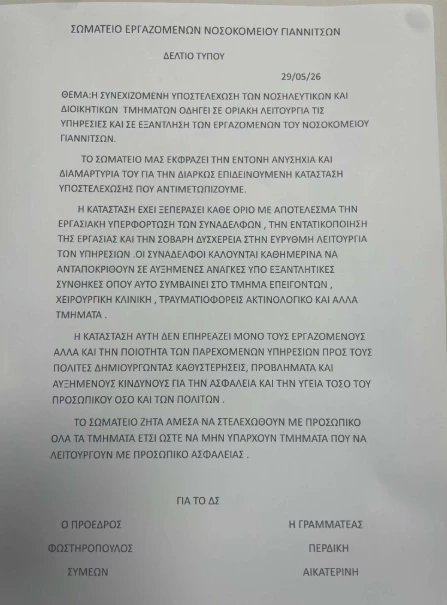 ΣΩΜΑΤΕΙΟ ΕΡΓΑΖΟΜΕΝΩΝ ΝΟΣΟΚΟΜΕΙΟΥ ΓΙΑΝΝΙΤΣΩΝ

ΔΕΛΤΙΟ ΤΥΠΟΥ

29/05/26

ΘΕΜΑ:Η ΣΥΝΕΧΙΖΟΜΕΝΗ ΥΠΟΣΤΕΛΕΧΩΣΗ ΤΩΝ ΝΟΣΗΛΕΥΤΙΚΩΝ ΚΑΙ ΔΙΟΙΚΗΤΙΚΩΝ ΤΜΗΜΑΤΩΝ ΟΔΗΓΕΙ ΣΕ ΟΡΙΑΚΗ ΛΕΙΤΟΥΡΓΙΑ ΤΙΣ ΥΠΗΡΕΣΙΕΣ ΚΑΙ ΣΕ ΕΞΑΝΤΛΗΣΗ ΤΩΝ ΕΡΓΑΖΟΜΕΝΩΝ ΤΟΥ ΝΟΣΟΚΟΜΕΙΟΥ ΓΙΑΝΝΙΤΣΩΝ.

ΤΟ ΣΩΜΑΤΕΙΟ ΜΑΣ ΕΚΦΡΑΖΕΙ ΤΗΝ ΕΝΤΟΝΗ ΑΝΥΣΗΧΙΑ ΚΑΙ ΔΙΑΜΑΡΤΥΡΙΑ ΤΟΥ ΓΙΑ ΤΗΝ ΔΙΑΡΚΩΣ ΕΠΙΔΕΙΝΟΥΜΕΝΗ ΚΑΤΑΣΤΑΣΗ ΥΠΟΣΤΕΛΕΧΩΣΗΣ ΠΟΥ ΑΝΤΙΜΕΤΩΠΙΖΟΥΜΕ.

Η ΚΑΤΑΣΤΑΣΗ ΕΧΕΙ ΞΕΠΕΡΑΣΕΙ ΚΑΘΕ ΟΡΙΟ ΜΕ ΑΠΟΤΕΛΕΣΜΑ ΤΗΝ ΕΡΓΑΣΙΑΚΗ ΥΠΕΡΦΟΡΤΩΣΗ ΤΩΝ ΣΥΝΑΔΕΛΦΩΝ , ΤΗΝ ΕΝΤΑΤΙΚΟΠΟΙΗΣΗ ΤΗΣ ΕΡΓΑΣΙΑΣ ΚΑΙ ΤΗΝ ΣΟΒΑΡΗ ΔΥΣΧΕΡΕΙΑ ΣΤΗΝ ΕΥΡΥΘΜΗ ΛΕΙΤΟΥΡΓΙΑ ΤΩΝ ΥΠΗΡΕΣΙΩΝ .ΟΙ ΣΥΝΑΔΕΛΦΟΙ ΚΑΛΟΥΝΤΑΙ ΚΑΘΗΜΕΡΙΝΑ ΝΑ ΑΝΤΑΠΟΚΡΙΘΟΥΝ ΣΕ ΑΥΞΗΜΕΝΕΣ ΑΝΑΓΚΕΣ ΥΠΟ ΕΞΑΝΤΛΗΤΙΚΕΣ ΣΥΝΘΗΚΕΣ ΟΠΟΥ ΑΥΤΟ ΣΥΜΒΑΙΝΕΙ ΣΤΟ ΤΜΗΜΑ ΕΠΕΙΓΟΝΤΩΝ , ΧΕΙΡΟΥΡΓΙΚΗ ΚΛΙΝΙΚΗ , ΤΡΑΥΜΑΤΙΟΦΟΡΕΙΣ ΑΚΤΙΝΟΛΟΓΙΚΟ ΚΑΙ ΑΛΛΑ ΤΜΗΜΑΤΑ .

Η ΚΑΤΑΣΤΑΣΗ ΑΥΤΗ ΔΕΝ ΕΠΗΡΕΑΖΕΙ ΜΟΝΟ ΤΟΥΣ ΕΡΓΑΖΟΜΕΝΟΥΣ ΑΛΛΑ ΚΑΙ ΤΗΝ ΠΟΙΟΤΗΤΑ ΤΩΝ ΠΑΡΕΧΟΜΕΝΩΝ ΥΠΗΡΕΣΙΩΝ ΠΡΟΣ ΤΟΥΣ ΠΟΛΙΤΕΣ ΔΗΜΙΟΥΡΓΩΝΤΑΣ ΚΑΘΥΣΤΕΡΗΣΕΙΣ, ΠΡΟΒΛΗΜΑΤΑ ΚΑΙ ΑΥΞΗΜΕΝΟΥΣ ΚΙΝΔΥΝΟΥΣ ΓΙΑ ΤΗΝ ΑΣΦΑΛΕΙΑ ΚΑΙ ΤΗΝ ΥΓΕΙΑ ΤΟΣΟ ΤΟΥ ΠΡΟΣΩΠΙΚΟΥ ΟΣΟ ΚΑΙ ΤΩΝ ΠΟΛΙΤΩΝ .

ΤΟ ΣΩΜΑΤΕΙΟ ΖΗΤΑ ΑΜΕΣΑ ΝΑ ΣΤΕΛΕΧΩΘΟΥΝ ΜΕ ΠΡΟΣΩΠΙΚΟ ΟΛΑ ΤΑ ΤΜΗΜΑΤΑ ΕΤΣΙ ΩΣΤΕ ΝΑ ΜΗΝ ΥΠΑΡΧΟΥΝ ΤΜΗΜΑΤΑ ΠΟΥ ΝΑ ΛΕΙΤΟΥΡΓΟΥΝ ΜΕ ΠΡΟΣΩΠΙΚΟ ΑΣΦΑΛΕΙΑΣ .

ΓΙΑ ΤΟ ΔΣ

Ο ΠΡΟΕΔΡΟΣ
ΦΩΣΤΗΡΟΠΟΥΛΟΣ
ΣΥΜΕΩΝ

Η ΓΡΑΜΜΑΤΕΑΣ
ΠΕΡΔΙΚΗ
ΑΙΚΑΤΕΡΙΝΗ